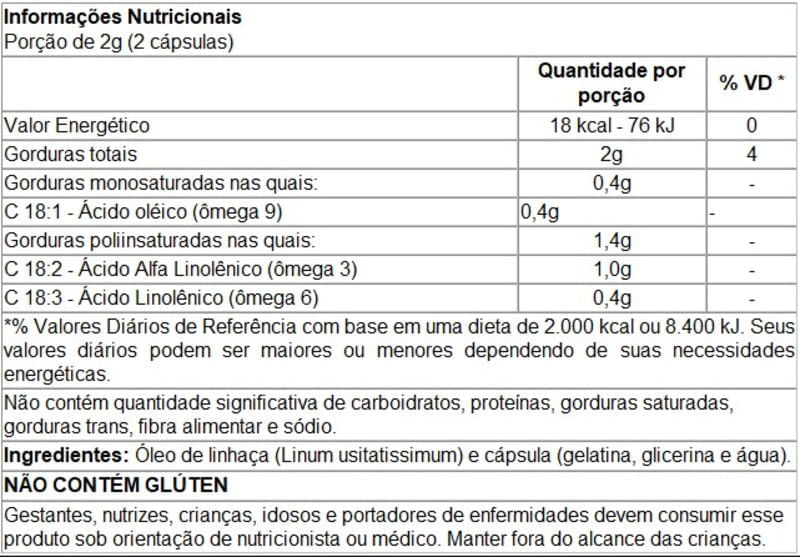 Informações Nutricionais
Porção de 2g (2 cápsulas)

|  | Quantidade por porção | % VD * |
|---|---|---|
| Valor Energético | 18 kcal - 76 kJ | 0 |
| Gorduras totais | 2g | 4 |
| Gorduras monosaturadas nas quais: | 0,4g | - |
| C 18:1 - Ácido oléico (ômega 9) | 0,4g | - |
| Gorduras poliinsaturadas nas quais: | 1,4g | - |
| C 18:2 - Ácido Alfa Linolênico (ômega 3) | 1,0g | - |
| C 18:3 - Ácido Linolênico (ômega 6) | 0,4g | - |

*% Valores Diários de Referência com base em uma dieta de 2.000 kcal ou 8.400 kJ. Seus valores diários podem ser maiores ou menores dependendo de suas necessidades energéticas.

Não contém quantidade significativa de carboidratos, proteínas, gorduras saturadas, gorduras trans, fibra alimentar e sódio.

Ingredientes: Óleo de linhaça (Linum usitatissimum) e cápsula (gelatina, glicerina e água).

NÃO CONTÉM GLÚTEN

Gestantes, nutrizes, crianças, idosos e portadores de enfermidades devem consumir esse produto sob orientação de nutricionista ou médico. Manter fora do alcance das crianças.